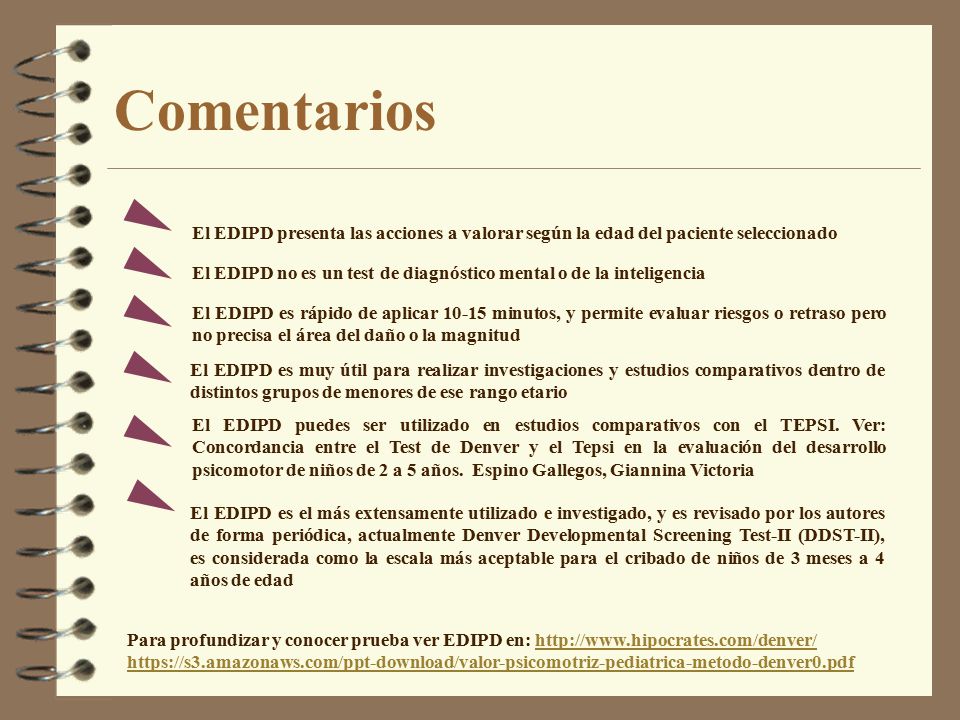 Comentarios

El EDIPD presenta las acciones a valorar según la edad del paciente seleccionado

El EDIPD no es un test de diagnóstico mental o de la inteligencia

El EDIPD es rápido de aplicar 10-15 minutos, y permite evaluar riesgos o retraso pero no precisa el área del daño o la magnitud

El EDIPD es muy útil para realizar investigaciones y estudios comparativos dentro de distintos grupos de menores de ese rango etario

El EDIPD puedes ser utilizado en estudios comparativos con el TEPSI. Ver: Concordancia entre el Test de Denver y el Tepsi en la evaluación del desarrollo psicomotor de niños de 2 a 5 años. Espino Gallegos, Giannina Victoria

El EDIPD es el más extensamente utilizado e investigado, y es revisado por los autores de forma periódica, actualmente Denver Developmental Screening Test-II (DDST-II), es considerada como la escala más aceptable para el cribado de niños de 3 meses a 4 años de edad

Para profundizar y conocer prueba ver EDIPD en: http://www.hipocrates.com/denver/ https://s3.amazonaws.com/ppt-download/valor-psicomotriz-pediatrica-metodo-denver0.pdf